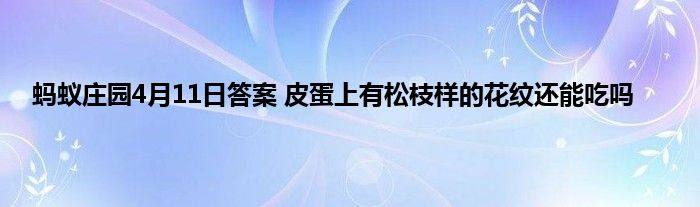 蚂蚁庄园4月11日答案 皮蛋上有松枝样的花纹还能吃吗